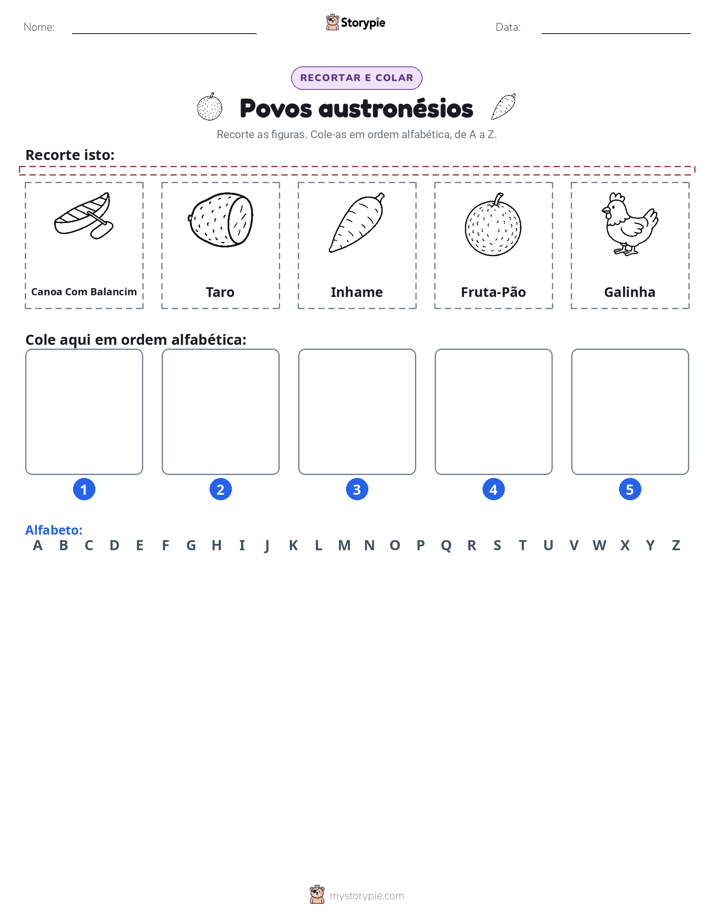 Nome: ____ Storypie Data: ____

RECORTAR E COLAR

Povos austronésios

Recorte as figuras. Cole-as em ordem alfabética, de A a Z.

Recorte isto:

Canoa Com Balancim

Taro

Inhame

Fruta-Pão

Galinha

Cole aqui em ordem alfabética:

1

2

3

4

5

Alfabeto:
A B C D E F G H I J K L M N O P Q R S T U V W X Y Z

mystorypie.com